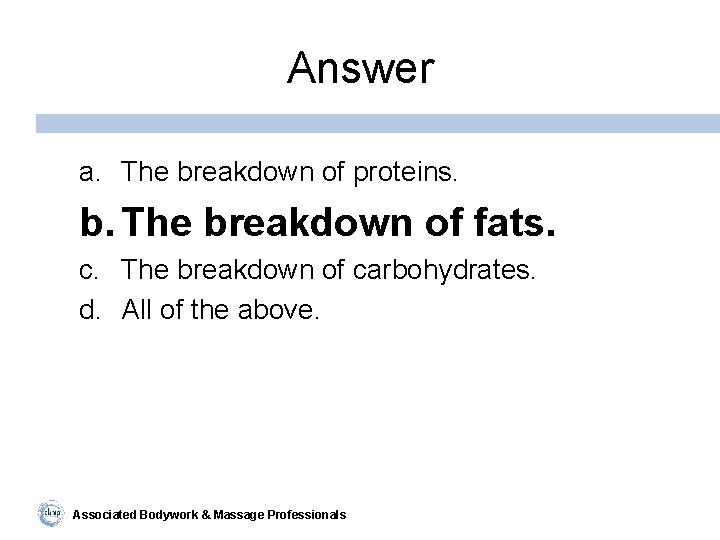 Answer

a. The breakdown of proteins.

b. The breakdown of fats.

c. The breakdown of carbohydrates.

d. All of the above.

Associated Bodywork & Massage Professionals